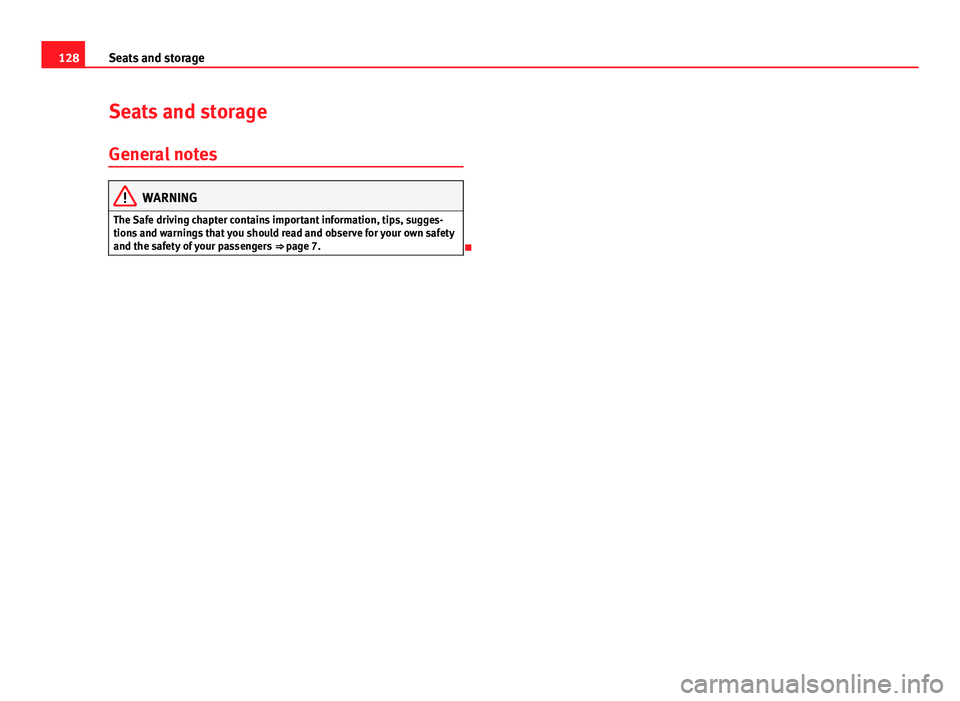 128 Seats and storage

Seats and storage

General notes

WARNING

The Safe driving chapter contains important information, tips, suggestions and warnings that you should read and observe for your own safety and the safety of your passengers ⇒ page 7.

carmanualsonline.info